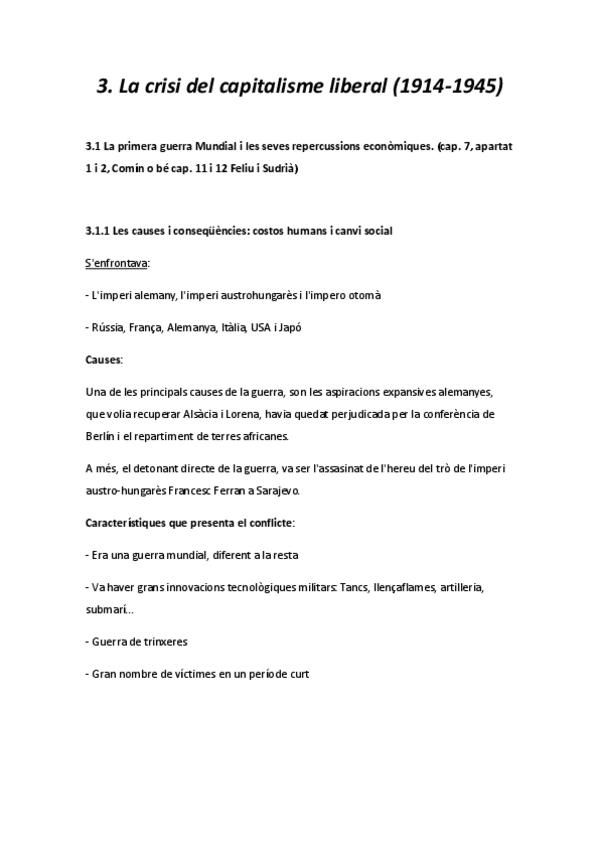 3. La crisi del capitalisme liberal (1914-1945)

3.1 La primera guerra Mundial i les seves repercussions econòmiques. (cap. 7, apartat 1 i 2, Comín o bé cap. 11 i 12 Feliu i Sudrià)

3.1.1 Les causes i conseqüències: costos humans i canvi social

S'enfrontava:

- L'imperi alemany, l'imperi austrohungarès i l'impero otomà

- Rússia, França, Alemanya, Itàlia, USA i Japó

Causes:

Una de les principals causes de la guerra, son les aspiracions expansives alemanyes, que volia recuperar Alsàcia i Lorena, havia quedat perjudicada per la conferència de Berlín i el repartiment de terres africanes.

A més, el detonant directe de la guerra, va ser l'assasinat de l'hereu del trò de l'imperi austro-hungarès Francesc Ferran a Sarajevo.

Característiques que presenta el conflicte:

- Era una guerra mundial, diferent a la resta

- Va haver grans innovacions tecnològiques militars: Tancs, llençaflames, artilleria, submarí...

- Guerra de trinxeres

- Gran nombre de víctimes en un període curt